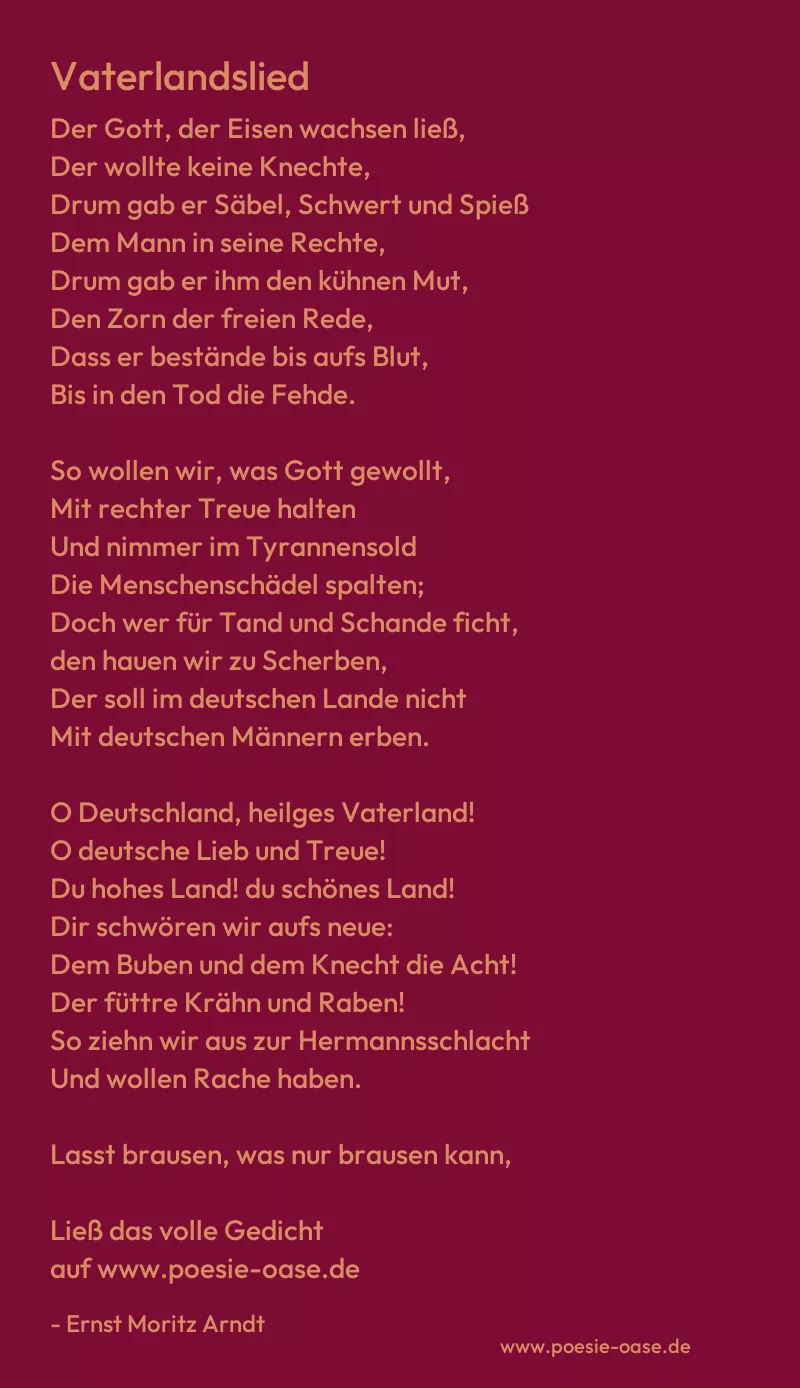 Vaterlandslied

Der Gott, der Eisen wachsen ließ,
Der wollte keine Knechte,
Drum gab er Säbel, Schwert und Spieß
Dem Mann in seine Rechte,
Drum gab er ihm den kühnen Mut,
Den Zorn der freien Rede,
Dass er bestände bis aufs Blut,
Bis in den Tod die Fehde.

So wollen wir, was Gott gewollt,
Mit rechter Treue halten
Und nimmer im Tyrannensold
Die Menschenschädel spalten;
Doch wer für Tand und Schande ficht,
den hauen wir zu Scherben,
Der soll im deutschen Lande nicht
Mit deutschen Männern erben.

O Deutschland, heilges Vaterland!
O deutsche Lieb und Treue!
Du hohes Land! du schönes Land!
Dir schwören wir aufs neue:
Dem Buben und dem Knecht die Acht!
Der füttre Krähn und Raben!
So ziehn wir aus zur Hermannsschlacht
Und wollen Rache haben.

Lasst brausen, was nur brausen kann,

Ließ das volle Gedicht
auf www.poesie-oase.de

- Ernst Moritz Arndt

www.poesie-oase.de